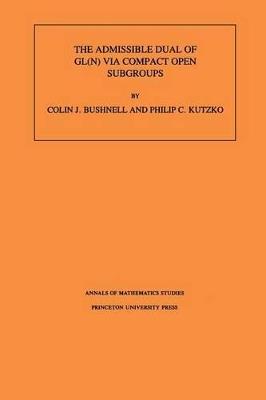 THE ADMISSIBLE DUAL OF GL(N) VIA COMPACT OPEN SUBGROUPS

BY

COLIN J. BUSHNELL AND PHILIP C. KUTZKO

ANNALS OF MATHEMATICS STUDIES

PRINCETON UNIVERSITY PRESS